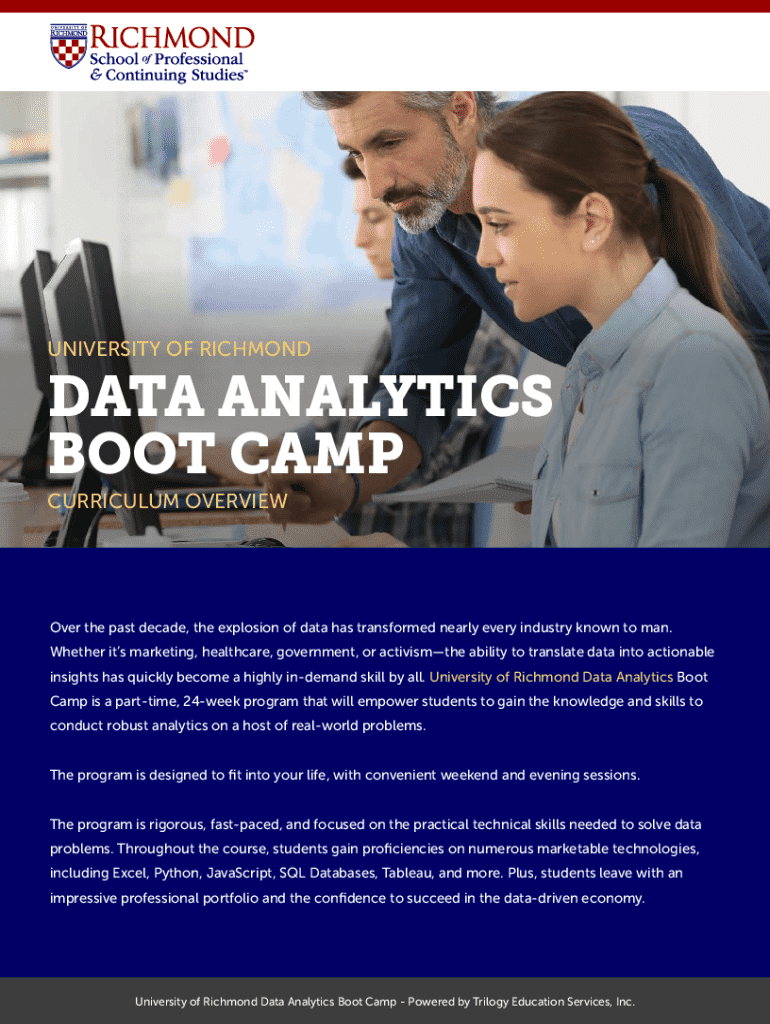 UNIVERSITY OF RICHMOND

RICHMOND
School of Professional
& Continuing Studies™

UNIVERSITY OF RICHMOND

DATA ANALYTICS BOOT CAMP

CURRICULUM OVERVIEW

Over the past decade, the explosion of data has transformed nearly every industry known to man. Whether it's marketing, healthcare, government, or activism—the ability to translate data into actionable insights has quickly become a highly in-demand skill by all. University of Richmond Data Analytics Boot Camp is a part-time, 24-week program that will empower students to gain the knowledge and skills to conduct robust analytics on a host of real-world problems.

The program is designed to fit into your life, with convenient weekend and evening sessions.

The program is rigorous, fast-paced, and focused on the practical technical skills needed to solve data problems. Throughout the course, students gain proficiencies on numerous marketable technologies, including Excel, Python, JavaScript, SQL Databases, Tableau, and more. Plus, students leave with an impressive professional portfolio and the confidence to succeed in the data-driven economy.

University of Richmond Data Analytics Boot Camp - Powered by Trilogy Education Services, Inc.